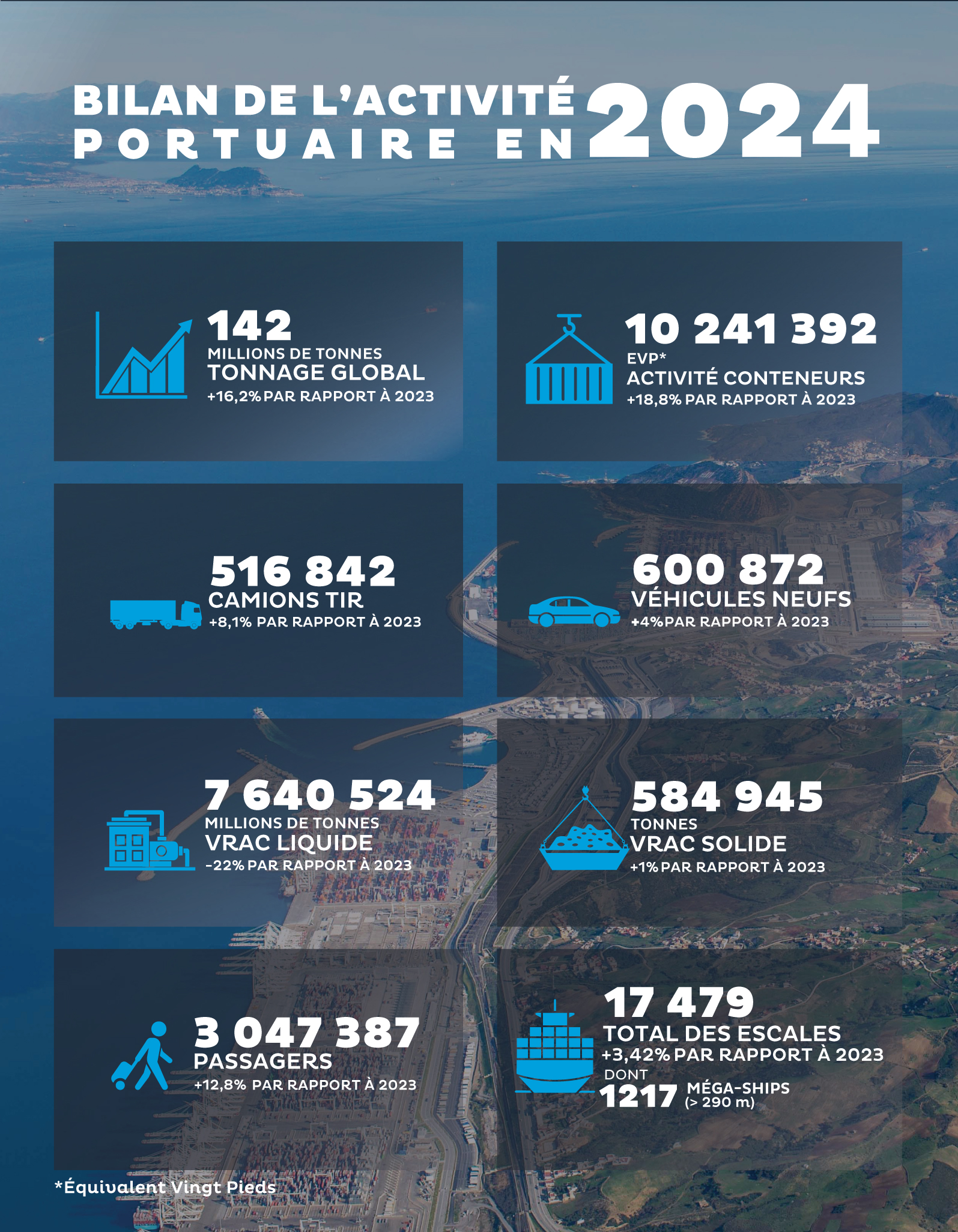 BILAN DE L'ACTIVITÉ PORTUAIRE EN 2024

142
MILLIONS DE TONNES
TONNAGE GLOBAL
+16,2% PAR RAPPORT À 2023

10 241 392
EVP*
ACTIVITÉ CONTENEURS
+18,8% PAR RAPPORT À 2023

516 842
CAMIONS TIR
+8,1% PAR RAPPORT À 2023

600 872
VÉHICULES NEUFS
+4% PAR RAPPORT À 2023

7 640 524
MILLIONS DE TONNES
VRAC LIQUIDE
-22% PAR RAPPORT À 2023

584 945
TONNES
VRAC SOLIDE
+1% PAR RAPPORT À 2023

3 047 387
PASSAGERS
+12,8% PAR RAPPORT À 2023

17 479
TOTAL DES ESCALES
+3,42% PAR RAPPORT À 2023
DONT
1217 MÉGA-SHIPS (> 290 m)

*Équivalent Vingt Pieds